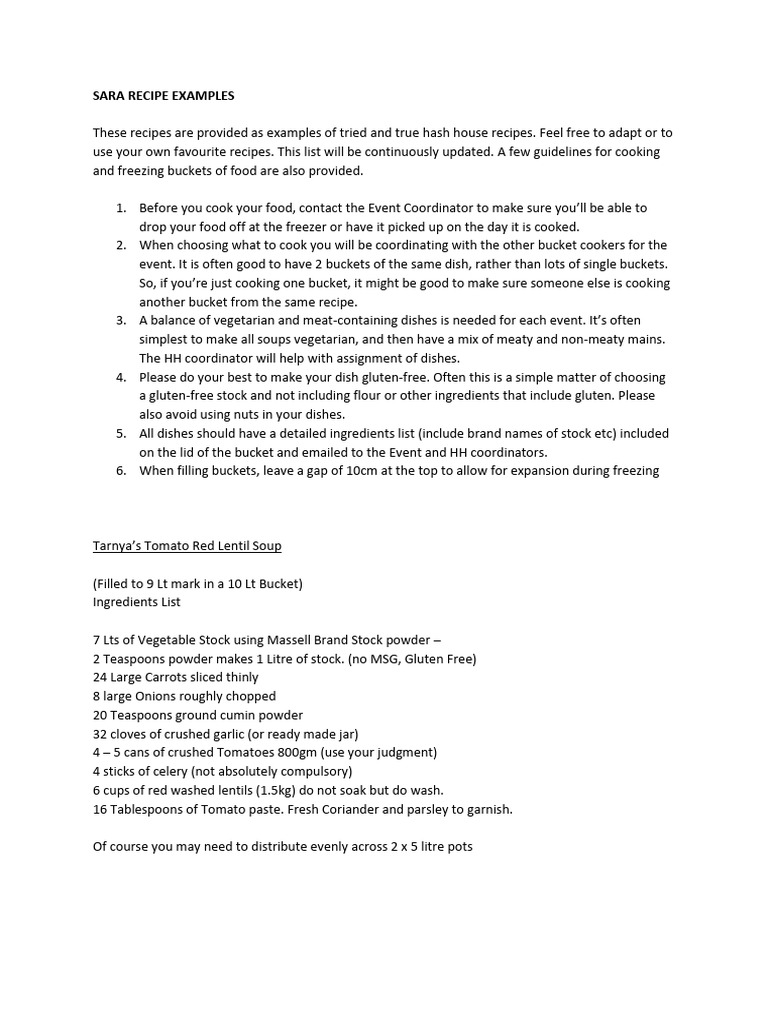 SARA RECIPE EXAMPLES

These recipes are provided as examples of tried and true hash house recipes. Feel free to adapt or to use your own favourite recipes. This list will be continuously updated. A few guidelines for cooking and freezing buckets of food are also provided.

1. Before you cook your food, contact the Event Coordinator to make sure you'll be able to drop your food off at the freezer or have it picked up on the day it is cooked.
2. When choosing what to cook you will be coordinating with the other bucket cookers for the event. It is often good to have 2 buckets of the same dish, rather than lots of single buckets. So, if you're just cooking one bucket, it might be good to make sure someone else is cooking another bucket from the same recipe.
3. A balance of vegetarian and meat-containing dishes is needed for each event. It's often simplest to make all soups vegetarian, and then have a mix of meaty and non-meaty mains. The HH coordinator will help with assignment of dishes.
4. Please do your best to make your dish gluten-free. Often this is a simple matter of choosing a gluten-free stock and not including flour or other ingredients that include gluten. Please also avoid using nuts in your dishes.
5. All dishes should have a detailed ingredients list (include brand names of stock etc) included on the lid of the bucket and emailed to the Event and HH coordinators.
6. When filling buckets, leave a gap of 10cm at the top to allow for expansion during freezing

Tarnya's Tomato Red Lentil Soup

(Filled to 9 Lt mark in a 10 Lt Bucket)
Ingredients List

7 Lts of Vegetable Stock using Massell Brand Stock powder –
2 Teaspoons powder makes 1 Litre of stock. (no MSG, Gluten Free)
24 Large Carrots sliced thinly
8 large Onions roughly chopped
20 Teaspoons ground cumin powder
32 cloves of crushed garlic (or ready made jar)
4 – 5 cans of crushed Tomatoes 800gm (use your judgment)
4 sticks of celery (not absolutely compulsory)
6 cups of red washed lentils (1.5kg) do not soak but do wash.
16 Tablespoons of Tomato paste. Fresh Coriander and parsley to garnish.

Of course you may need to distribute evenly across 2 x 5 litre pots